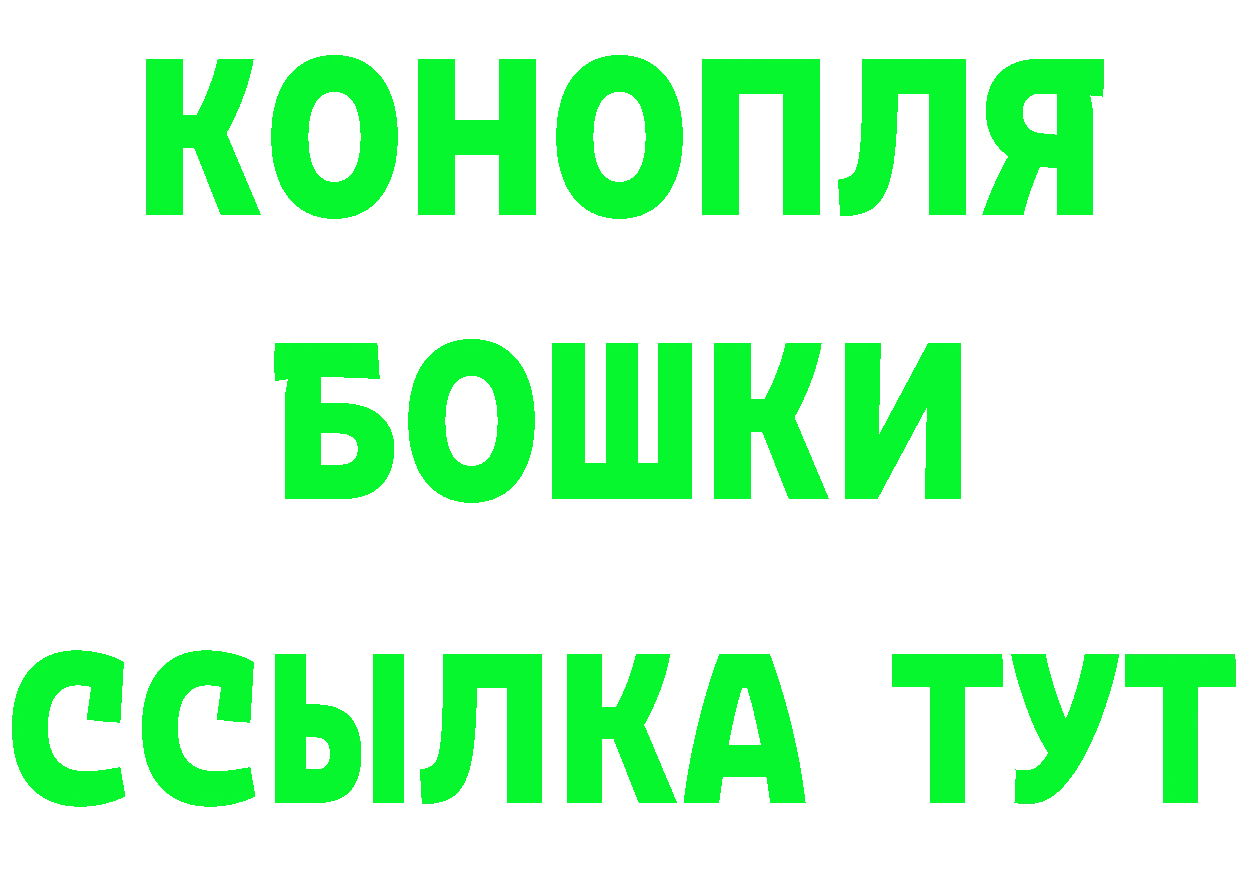 КОНОПЛЯ
БОШКИ
ССЫЛКА ТУТ